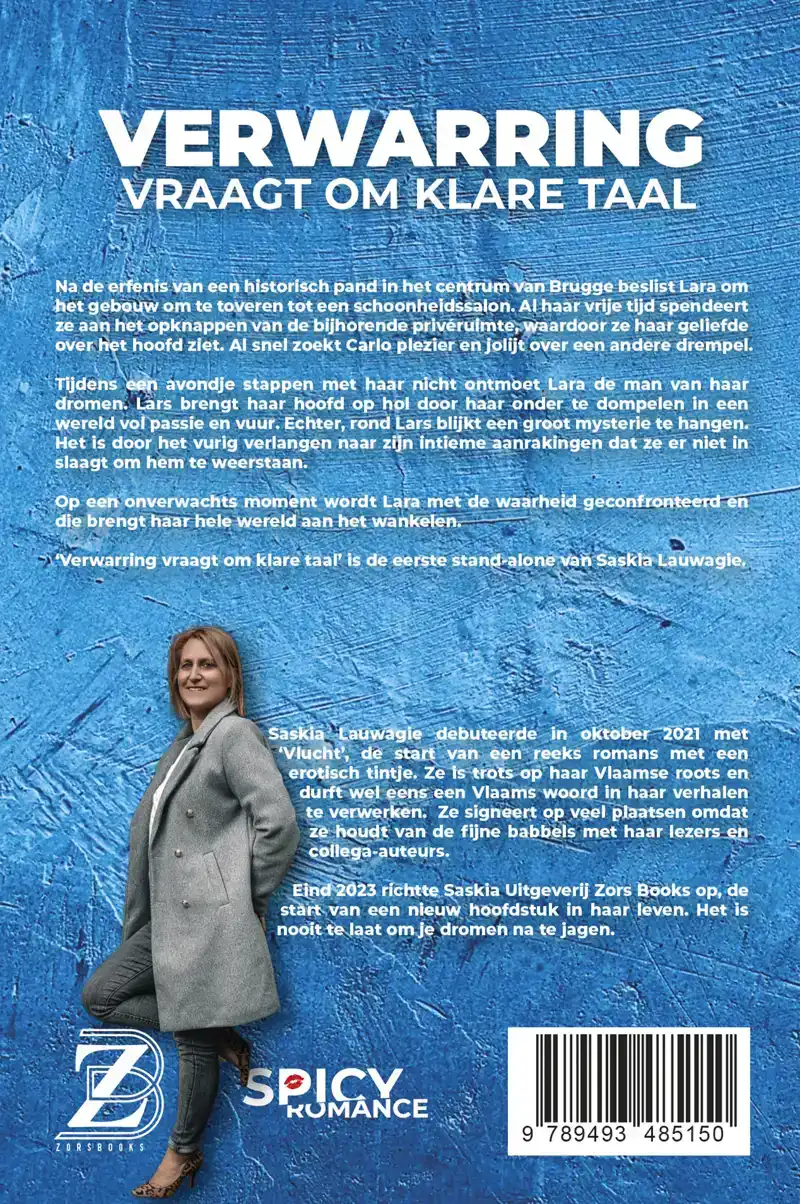 VERWARRING
VRAAGT OM KLARE TAAL

Na de erfenis van een historisch pand in het centrum van Brugge beslist Lara om het gebouw om te toveren tot een schoonheidssalon. Al haar vrije tijd spendeert ze aan het opknappen van de bijhorende privéruimte, waardoor ze haar geliefde over het hoofd ziet. Al snel zoekt Carlo plezier en jolijt over een andere drempel.

Tijdens een avondje stappen met haar nicht ontmoet Lara de man van haar dromen. Lars brengt haar hoofd op hol door haar onder te dompelen in een wereld vol passie en vuur. Echter, rond Lars blijkt een groot mysterie te hangen. Het is door het vurig verlangen naar zijn intieme aanrakingen dat ze er niet in slaagt om hem te weerstaan.

Op een onverwachts moment wordt Lara met de waarheid geconfronteerd en die brengt haar hele wereld aan het wankelen.

'Verwarring vraagt om klare taal' is de eerste stand-alone van Saskia Lauwagie.

Saskia Lauwagie debuteerde in oktober 2021 met 'Vlucht', de start van een reeks romans met een erotisch tintje. Ze is trots op haar Vlaamse roots en durft wel eens een Vlaams woord in haar verhalen te verwerken. Ze signeert op veel plaatsen omdat ze houdt van de fijne babbels met haar lezers en collega-auteurs.

Eind 2023 richtte Saskia Uitgeverij Zors Books op, de start van een nieuw hoofdstuk in haar leven. Het is nooit te laat om je dromen na te jagen.

ZB
ZORSBOOKS

SPICY ROMANCE

9 789493 485150